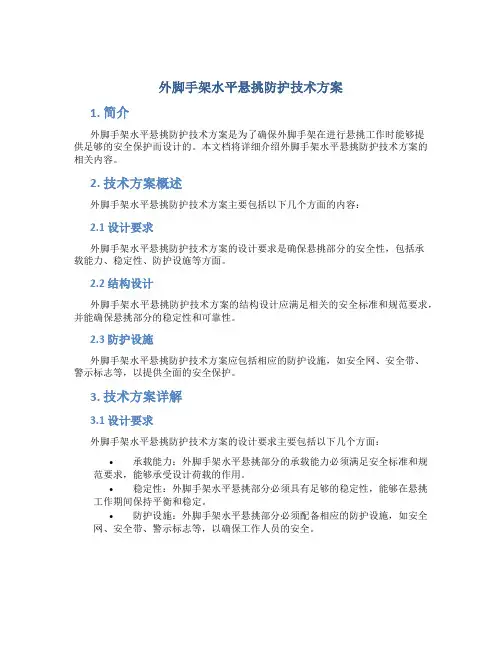 外脚手架水平悬挑防护技术方案

1. 简介

外脚手架水平悬挑防护技术方案是为了确保外脚手架在进行悬挑工作时能够提供足够的安全保护而设计的。本文档将详细介绍外脚手架水平悬挑防护技术方案的相关内容。

2. 技术方案概述

外脚手架水平悬挑防护技术方案主要包括以下几个方面的内容：

2.1 设计要求

外脚手架水平悬挑防护技术方案的设计要求是确保悬挑部分的安全性，包括承载能力、稳定性、防护设施等方面。

2.2 结构设计

外脚手架水平悬挑防护技术方案的结构设计应满足相关的安全标准和规范要求，并能确保悬挑部分的稳定性和可靠性。

2.3 防护设施

外脚手架水平悬挑防护技术方案应包括相应的防护设施，如安全网、安全带、警示标志等，以提供全面的安全保护。

3. 技术方案详解

3.1 设计要求

外脚手架水平悬挑防护技术方案的设计要求主要包括以下几个方面：

• 承载能力：外脚手架水平悬挑部分的承载能力必须满足安全标准和规范要求，能够承受设计荷载的作用。
• 稳定性：外脚手架水平悬挑部分必须具有足够的稳定性，能够在悬挑工作期间保持平衡和稳定。
• 防护设施：外脚手架水平悬挑部分必须配备相应的防护设施，如安全网、安全带、警示标志等，以确保工作人员的安全。